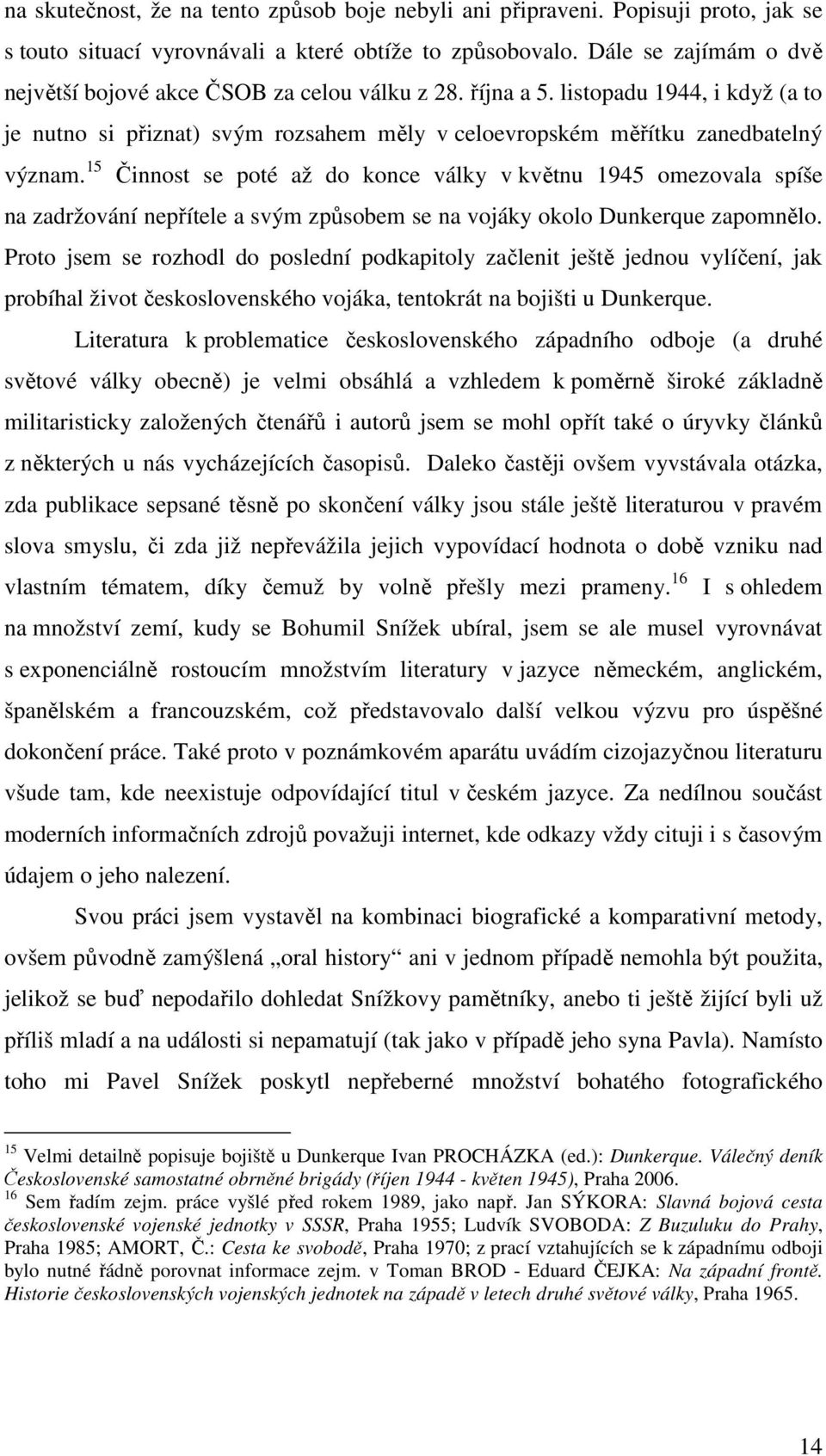 na skutečnost, že na tento způsob boje nebyli ani připraveni. Popisuji proto, jak se s touto situací vyrovnávali a které obtíže to způsobovalo. Dále se zajímám o dvě největší bojové akce ČSOB za celou válku z 28. října a 5. listopadu 1944, i když (a to je nutno si přiznat) svým rozsahem měly v celoevropském měřítku zanedbatelný význam.$^{15}$ Činnost se poté až do konce války v květnu 1945 omezovala spíše na zadržování nepřítele a svým způsobem se na vojáky okolo Dunkerque zapomnělo. Proto jsem se rozhodl do poslední podkapitoly začlenit ještě jednou vylíčení, jak probíhal život československého vojáka, tentokrát na bojišti u Dunkerque.

Literatura k problematice československého západního odboje (a druhé světové války obecně) je velmi obsáhlá a vzhledem k poměrně široké základně militaristicky založených čtenářů i autorů jsem se mohl opřít také o úryvky článků z některých u nás vycházejících časopisů. Daleko častěji ovšem vyvstávala otázka, zda publikace sepsané těsně po skončení války jsou stále ještě literaturou v pravém slova smyslu, či zda již nepřevážila jejich vypovídací hodnota o době vzniku nad vlastním tématem, díky čemuž by volně přešly mezi prameny.$^{16}$ I s ohledem na množství zemí, kudy se Bohumil Snížek ubíral, jsem se ale musel vyrovnávat s exponenciálně rostoucím množstvím literatury v jazyce německém, anglickém, španělském a francouzském, což představovalo další velkou výzvu pro úspěšné dokončení práce. Také proto v poznámkovém aparátu uvádím cizojazyčnou literaturu všude tam, kde neexistuje odpovídající titul v českém jazyce. Za nedílnou součást moderních informačních zdrojů považuji internet, kde odkazy vždy cituji i s časovým údajem o jeho nalezení.

Svou práci jsem vystavěl na kombinaci biografické a komparativní metody, ovšem původně zamýšlená „oral history“ ani v jednom případě nemohla být použita, jelikož se buď nepodařilo dohledat Snížkovy pamětníky, anebo ti ještě žijící byli už příliš mladí a na události si nepamatují (tak jako v případě jeho syna Pavla). Namísto toho mi Pavel Snížek poskytl nepřeberné množství bohatého fotografického

$^{15}$ Velmi detailně popisuje bojiště u Dunkerque Ivan PROCHÁZKA (ed.): Dunkerque. Válečný deník Československé samostatné obrněné brigády (říjen 1944 - květen 1945), Praha 2006.
$^{16}$ Sem řadím zejm. práce vyšlé před rokem 1989, jako např. Jan SÝKORA: Slavná bojová cesta československé vojenské jednotky v SSSR, Praha 1955; Ludvík SVOBODA: Z Buzuluku do Prahy, Praha 1985; AMORT, Č.: Cesta ke svobodě, Praha 1970; z prací vztahujících se k západnímu odboji bylo nutné řádně porovnat informace zejm. v Toman BROD - Eduard ČEJKA: Na západní frontě. Historie československých vojenských jednotek na západě v letech druhé světové války, Praha 1965.

14